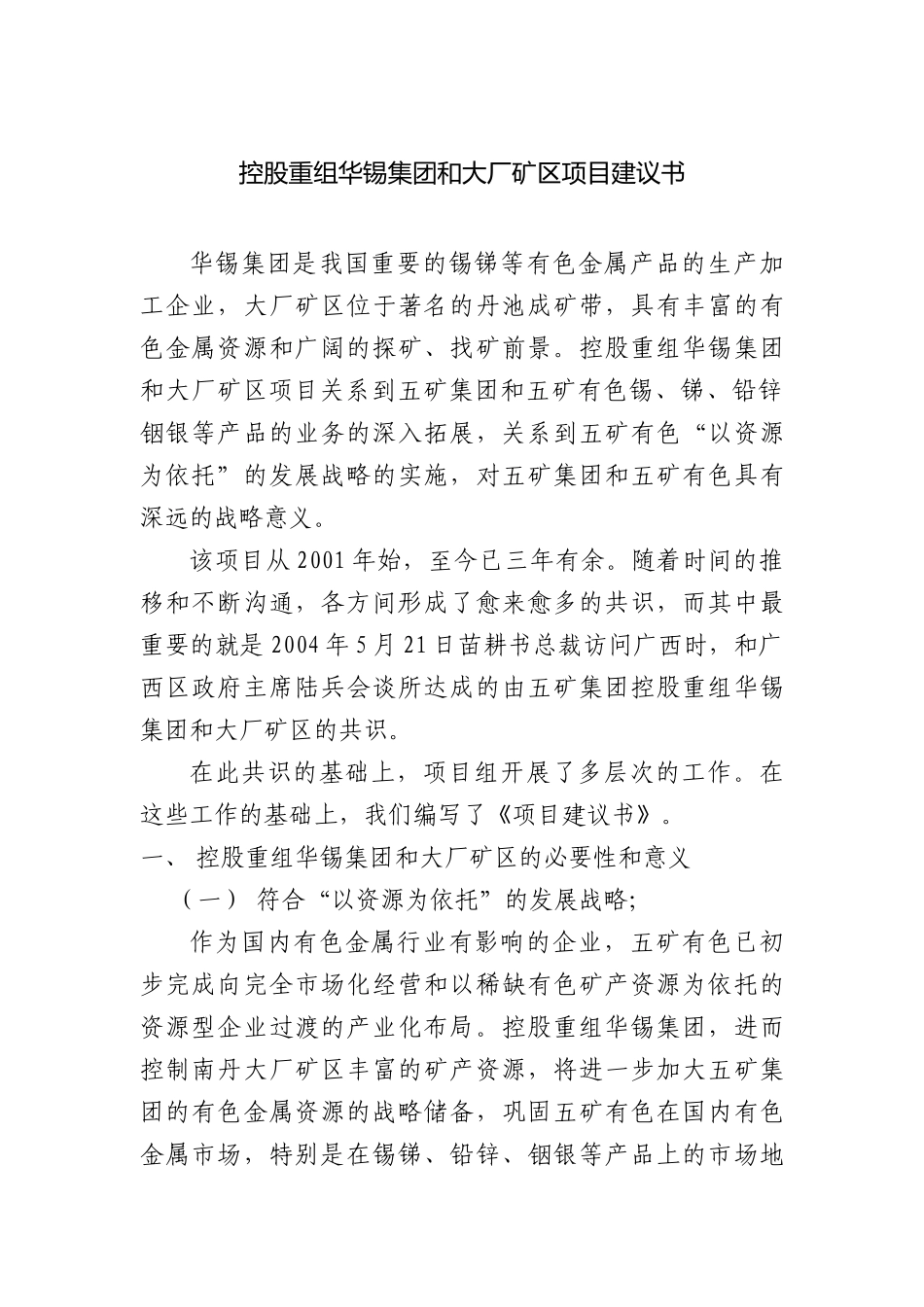 控股重组华锡集团和大厂矿区项目建议书

华锡集团是我国重要的锡锑等有色金属产品的生产加工企业，大厂矿区位于著名的丹池成矿带，具有丰富的有色金属资源和广阔的探矿、找矿前景。控股重组华锡集团和大厂矿区项目关系到五矿集团和五矿有色锡、锑、铅锌铟银等产品的业务的深入拓展，关系到五矿有色“以资源为依托”的发展战略的实施，对五矿集团和五矿有色具有深远的战略意义。

该项目从 2001 年始，至今已三年有余。随着时间的推移和不断沟通，各方间形成了愈来愈多的共识，而其中最重要的就是 2004 年 5 月 21 日苗耕书总裁访问广西时，和广西区政府主席陆兵会谈所达成的由五矿集团控股重组华锡集团和大厂矿区的共识。

在此共识的基础上，项目组开展了多层次的工作。在这些工作的基础上，我们编写了《项目建议书》。

一、 控股重组华锡集团和大厂矿区的必要性和意义

（一） 符合“以资源为依托”的发展战略;

作为国内有色金属行业有影响的企业，五矿有色已初步完成向完全市场化经营和以稀缺有色矿产资源为依托的资源型企业过渡的产业化布局。控股重组华锡集团，进而控制南丹大厂矿区丰富的矿产资源，将进一步加大五矿集团的有色金属资源的战略储备，巩固五矿有色在国内有色金属市场，特别是在锡锑、铅锌、铟银等产品上的市场地